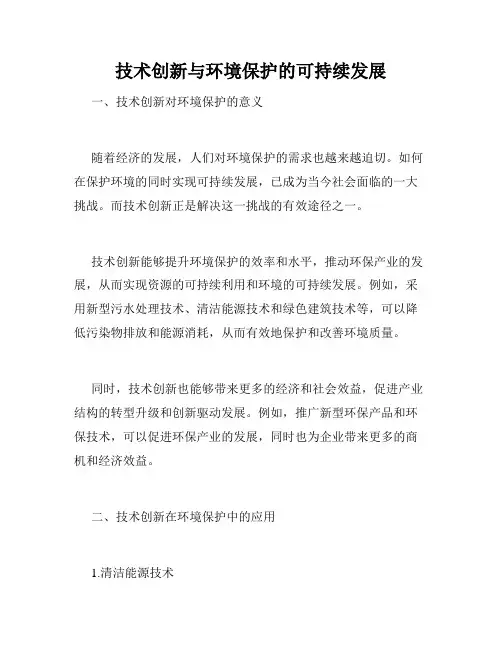 技术创新与环境保护的可持续发展

一、技术创新对环境保护的意义

随着经济的发展，人们对环境保护的需求也越来越迫切。如何在保护环境的同时实现可持续发展，已成为当今社会面临的一大挑战。而技术创新正是解决这一挑战的有效途径之一。

技术创新能够提升环境保护的效率和水平，推动环保产业的发展，从而实现资源的可持续利用和环境的可持续发展。例如，采用新型污水处理技术、清洁能源技术和绿色建筑技术等，可以降低污染物排放和能源消耗，从而有效地保护和改善环境质量。

同时，技术创新也能够带来更多的经济和社会效益，促进产业结构的转型升级和创新驱动发展。例如，推广新型环保产品和环保技术，可以促进环保产业的发展，同时也为企业带来更多的商机和经济效益。

二、技术创新在环境保护中的应用

1.清洁能源技术